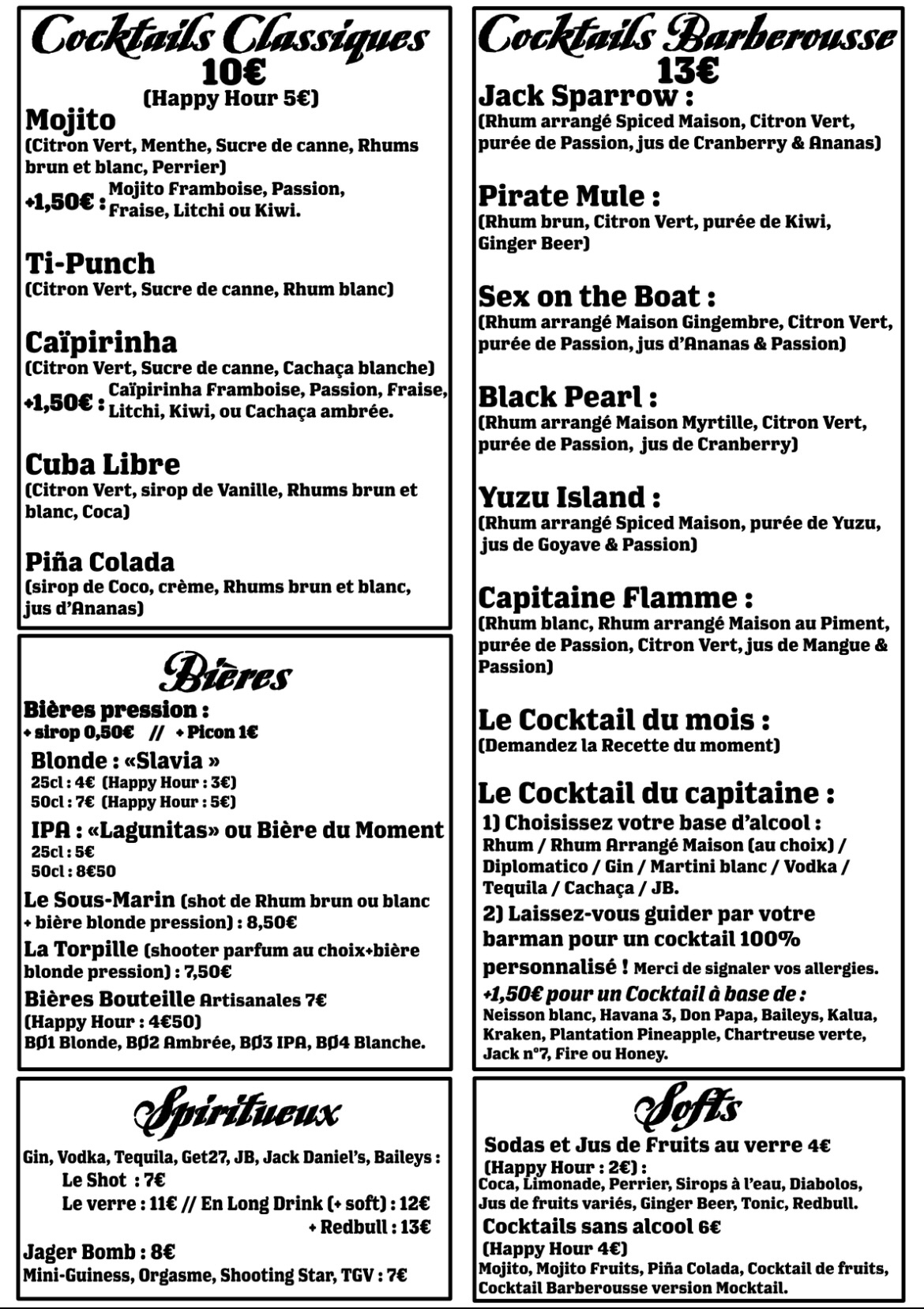 Cocktails Classiques
10€
(Happy Hour 5€)

Mojito
(Citron Vert, Menthe, Sucre de canne, Rhums brun et blanc, Perrier)
+1,50€ : Mojito Framboise, Passion, Fraise, Litchi ou Kiwi.

Ti-Punch
(Citron Vert, Sucre de canne, Rhum blanc)

Caïpirinha
(Citron Vert, Sucre de canne, Cachaça blanche)
+1,50€ : Caïpirinha Framboise, Passion, Fraise, Litchi, Kiwi, ou Cachaça ambrée.

Cuba Libre
(Citron Vert, sirop de Vanille, Rhums brun et blanc, Coca)

Piña Colada
(sirop de Coco, crème, Rhums brun et blanc, jus d'Ananas)

Bières

Bières pression :
+ sirop 0,50€ // + Picon 1€
Blonde : «Slavia »
25cl : 4€ (Happy Hour : 3€)
50cl : 7€ (Happy Hour : 5€)
IPA : «Lagunitas» ou Bière du Moment
25cl : 5€
50cl : 8€50
Le Sous-Marin (shot de Rhum brun ou blanc + bière blonde pression) : 8,50€
La Torpille (shooter parfum au choix+bière blonde pression) : 7,50€
Bières Bouteille Artisanales 7€
(Happy Hour : 4€50)
BØ1 Blonde, BØ2 Ambrée, BØ3 IPA, BØ4 Blanche.

Spiritueux

Gin, Vodka, Tequila, Get27, JB, Jack Daniel's, Baileys :
Le Shot : 7€
Le verre : 11€ // En Long Drink (+ soft) : 12€
+ Redbull : 13€
Jager Bomb : 8€
Mini-Guiness, Orgasme, Shooting Star, TGV : 7€

Cocktails Barberousse
13€

Jack Sparrow :
(Rhum arrangé Spiced Maison, Citron Vert, purée de Passion, jus de Cranberry & Ananas)

Pirate Mule :
(Rhum brun, Citron Vert, purée de Kiwi, Ginger Beer)

Sex on the Boat :
(Rhum arrangé Maison Gingembre, Citron Vert, purée de Passion, jus d'Ananas & Passion)

Black Pearl :
(Rhum arrangé Maison Myrtille, Citron Vert, purée de Passion, jus de Cranberry)

Yuzu Island :
(Rhum arrangé Spiced Maison, purée de Yuzu, jus de Goyave & Passion)

Capitaine Flamme :
(Rhum blanc, Rhum arrangé Maison au Piment, purée de Passion, Citron Vert, jus de Mangue & Passion)

Le Cocktail du mois :
(Demandez la Recette du moment)

Le Cocktail du capitaine :
1) Choisissez votre base d'alcool :
Rhum / Rhum Arrangé Maison (au choix) / Diplomatico / Gin / Martini blanc / Vodka / Tequila / Cachaça / JB.
2) Laissez-vous guider par votre barman pour un cocktail 100% personnalisé ! Merci de signaler vos allergies.
+1,50€ pour un Cocktail à base de :
Neisson blanc, Havana 3, Don Papa, Baileys, Kalua, Kraken, Plantation Pineapple, Chartreuse verte, Jack n°7, Fire ou Honey.

Softs

Sodas et Jus de Fruits au verre 4€
(Happy Hour : 2€) :
Coca, Limonade, Perrier, Sirops à l'eau, Diabolos, Jus de fruits variés, Ginger Beer, Tonic, Redbull.
Cocktails sans alcool 6€
(Happy Hour 4€)
Mojito, Mojito Fruits, Piña Colada, Cocktail de fruits, Cocktail Barberousse version Mocktail.